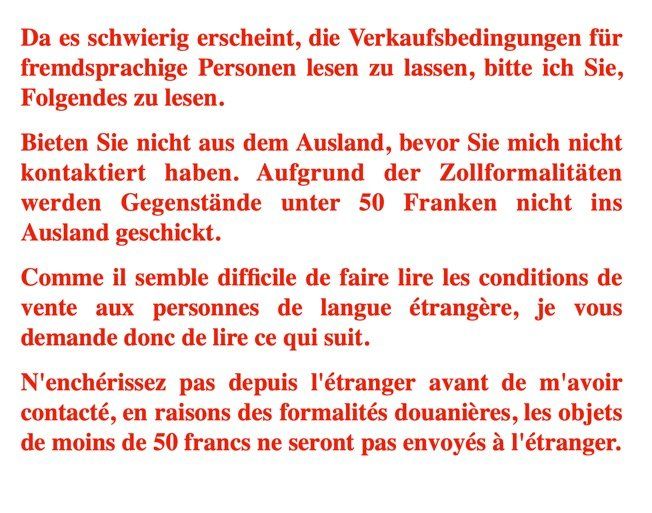 Da es schwierig erscheint, die Verkaufsbedingungen für fremdsprachige Personen lesen zu lassen, bitte ich Sie, Folgendes zu lesen.

Bieten Sie nicht aus dem Ausland, bevor Sie mich nicht kontaktiert haben. Aufgrund der Zollformalitäten werden Gegenstände unter 50 Franken nicht ins Ausland geschickt.

Comme il semble difficile de faire lire les conditions de vente aux personnes de langue étrangère, je vous demande donc de lire ce qui suit.

N'enchérissez pas depuis l'étranger avant de m'avoir contacté, en raisons des formalités douanières, les objets de moins de 50 francs ne seront pas envoyés à l'étranger.